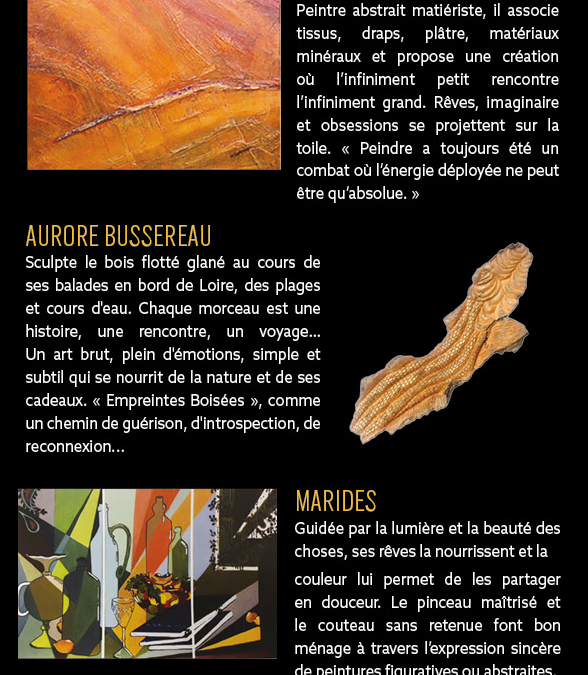 Peintre abstrait matiériste, il associe tissus, draps, plâtre, matériaux minéraux et propose une création où l'infiniment petit rencontre l'infiniment grand. Rêves, imaginaire et obsessions se projettent sur la toile. « Peindre a toujours été un combat où l'énergie déployée ne peut être qu'absolue. »

AURORE BUSSEREAU

Sculpte le bois flotté glané au cours de ses balades en bord de Loire, des plages et cours d'eau. Chaque morceau est une histoire, une rencontre, un voyage… Un art brut, plein d'émotions, simple et subtil qui se nourrit de la nature et de ses cadeaux. « Empreintes Boisées », comme un chemin de guérison, d'introspection, de reconnexion…

MARIDES

Guidée par la lumière et la beauté des choses, ses rêves la nourrissent et la couleur lui permet de les partager en douceur. Le pinceau maîtrisé et le couteau sans retenue font bon ménage à travers l'expression sincère de peintures figuratives ou abstraites.